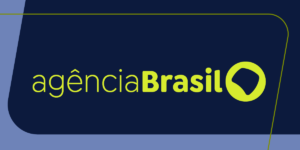 agênciaBrasil